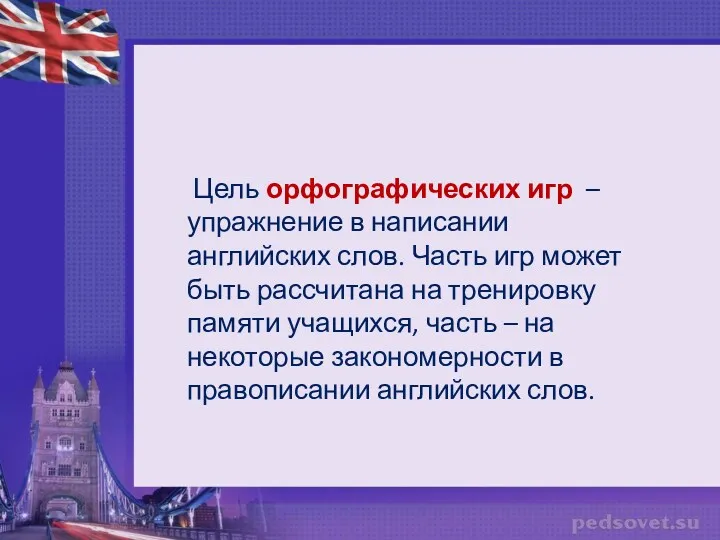 Цель орфографических игр – упражнение в написании английских слов. Часть игр может быть рассчитана на тренировку памяти учащихся, часть – на некоторые закономерности в правописании английских слов.

pedsovet.su